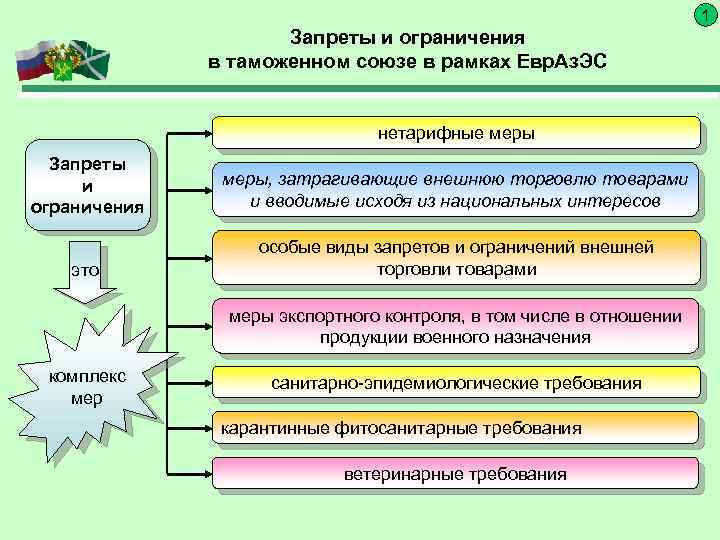 1

Запреты и ограничения
в таможенном союзе в рамках ЕврАзЭС

Запреты
и
ограничения

это

комплекс
мер

нетарифные меры

меры, затрагивающие внешнюю торговлю товарами и вводимые исходя из национальных интересов

особые виды запретов и ограничений внешней торговли товарами

меры экспортного контроля, в том числе в отношении продукции военного назначения

санитарно-эпидемиологические требования

карантинные фитосанитарные требования

ветеринарные требования